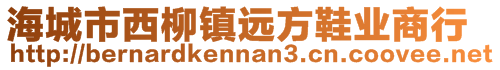 海城市西柳镇远方鞋业商行
http://bernardkennan3.cn.coovee.net